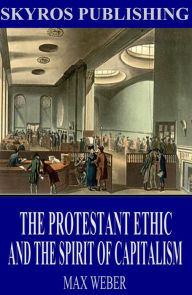 SKYROS PUBLISHING

THE PROTESTANT ETHIC AND THE SPIRIT OF CAPITALISM

MAX WEBER